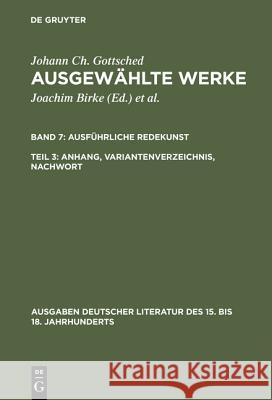 DE GRUYTER

Johann Ch. Gottsched
AUSGEWÄHLTE WERKE
Joachim Birke (Ed.) et al.

BAND 7: AUSFÜHRLICHE REDEKUNST

TEIL 3: ANHANG, VARIANTENVERZEICHNIS, NACHWORT

AUSGABEN DEUTSCHER LITERATUR DES 15. BIS 18. JAHRHUNDERTS

DE G

Kraina Książek